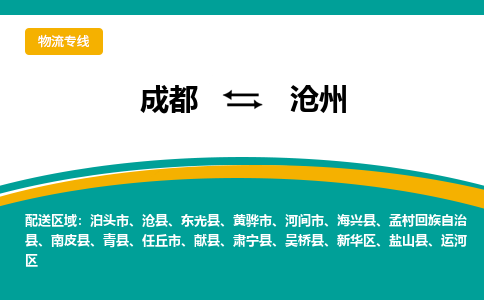 物流专线

成都 ⇆ 沧州

配送区域：泊头市、沧县、东光县、黄骅市、河间市、海兴县、孟村回族自治县、南皮县、青县、任丘市、献县、肃宁县、吴桥县、新华区、盐山县、运河区